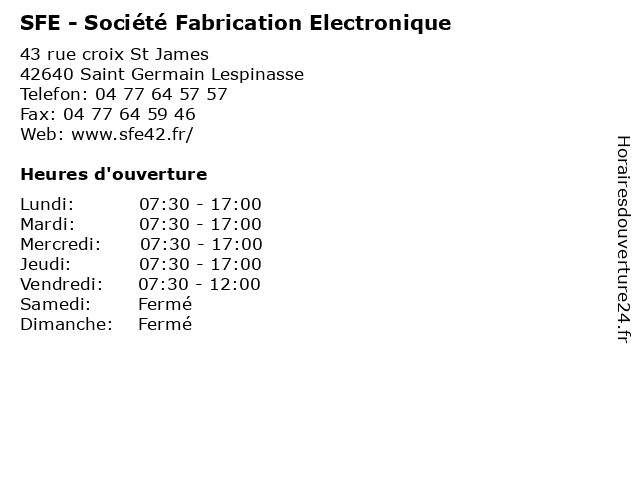 SFE - Société Fabrication Electronique

43 rue croix St James
42640 Saint Germain Lespinasse
Telefon: 04 77 64 57 57
Fax: 04 77 64 59 46
Web: www.sfe42.fr/

Heures d'ouverture

Lundi: 07:30 - 17:00
Mardi: 07:30 - 17:00
Mercredi: 07:30 - 17:00
Jeudi: 07:30 - 17:00
Vendredi: 07:30 - 12:00
Samedi: Fermé
Dimanche: Fermé

Horairesdouverture24.fr